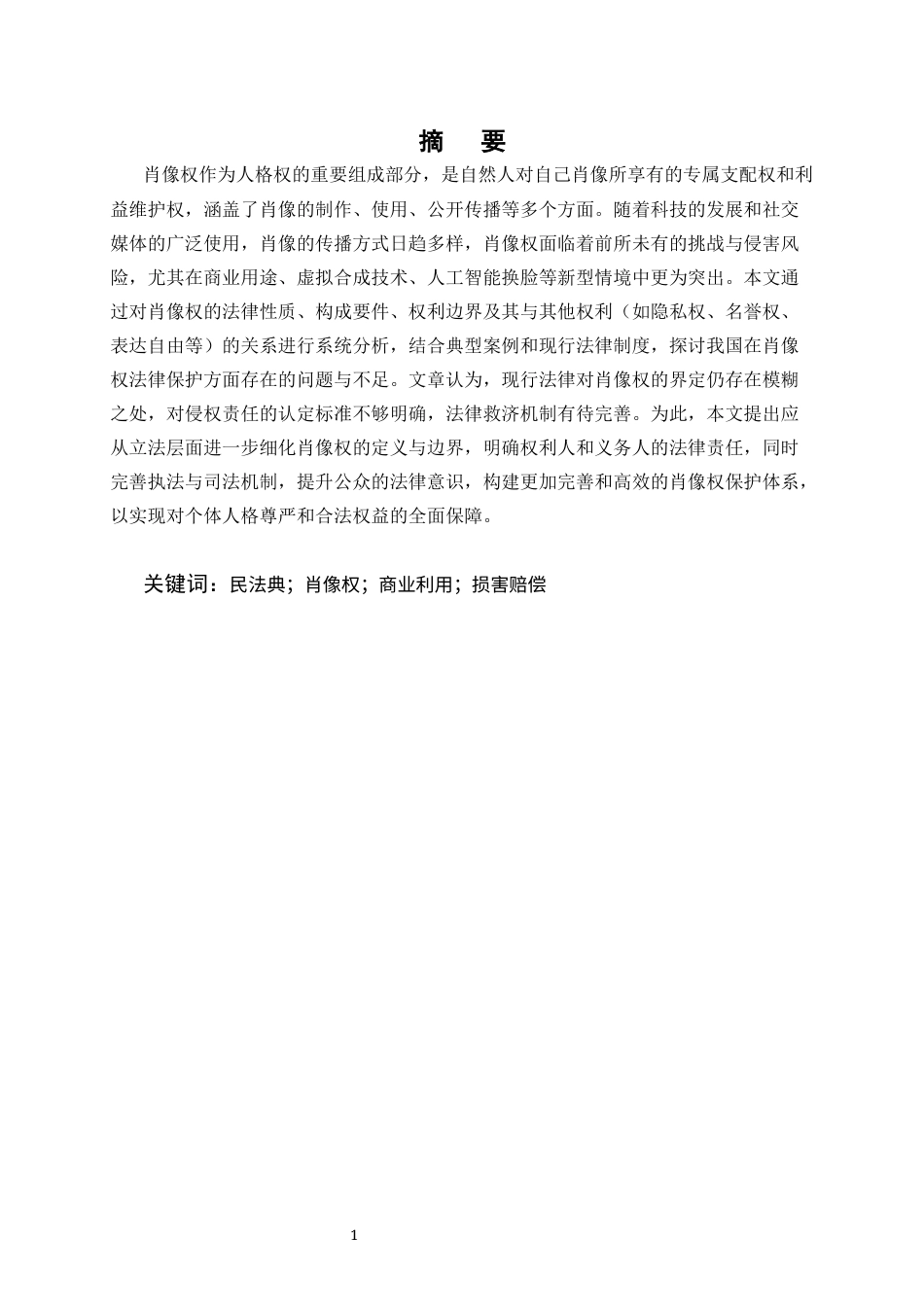 摘 要

肖像权作为人格权的重要组成部分，是自然人对自己肖像所享有的专属支配权和利益维护权，涵盖了肖像的制作、使用、公开传播等多个方面。随着科技的发展和社交媒体的广泛使用，肖像的传播方式日趋多样，肖像权面临着前所未有的挑战与侵害风险，尤其在商业用途、虚拟合成技术、人工智能换脸等新型情境中更为突出。本文通过对肖像权的法律性质、构成要件、权利边界及其与其他权利（如隐私权、名誉权、表达自由等）的关系进行系统分析，结合典型案例和现行法律制度，探讨我国在肖像权法律保护方面存在的问题与不足。文章认为，现行法律对肖像权的界定仍存在模糊之处，对侵权责任的认定标准不够明确，法律救济机制有待完善。为此，本文提出应从立法层面进一步细化肖像权的定义与边界，明确权利人和义务人的法律责任，同时完善执法与司法机制，提升公众的法律意识，构建更加完善和高效的肖像权保护体系，以实现对个体人格尊严和合法权益的全面保障。

关键词：民法典；肖像权；商业利用；损害赔偿

1